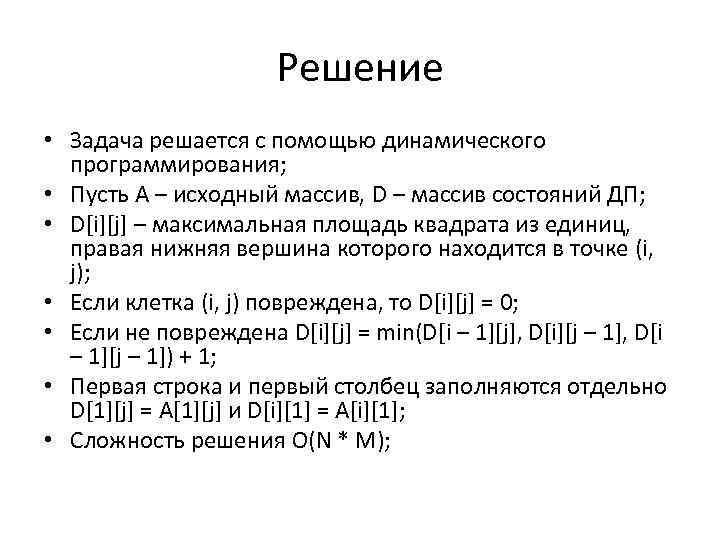 Решение

• Задача решается с помощью динамического программирования;
• Пусть A – исходный массив, D – массив состояний ДП;
• D[i][j] – максимальная площадь квадрата из единиц, правая нижняя вершина которого находится в точке (i, j);
• Если клетка (i, j) повреждена, то D[i][j] = 0;
• Если не повреждена D[i][j] = min(D[i – 1][j], D[i][j – 1], D[i – 1][j – 1]) + 1;
• Первая строка и первый столбец заполняются отдельно D[1][j] = A[1][j] и D[i][1] = A[i][1];
• Сложность решения O(N * M);